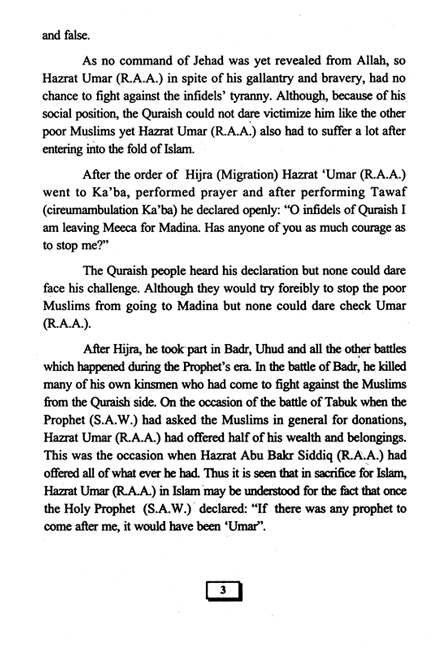 and false.

As no command of Jehad was yet revealed from Allah, so Hazrat Umar (R.A.A.) in spite of his gallantry and bravery, had no chance to fight against the infidels' tyranny. Although, because of his social position, the Quraish could not dare victimize him like the other poor Muslims yet Hazrat Umar (R.A.A.) also had to suffer a lot after entering into the fold of Islam.

After the order of Hijra (Migration) Hazrat 'Umar (R.A.A.) went to Ka'ba, performed prayer and after performing Tawaf (cireumambulation Ka'ba) he declared openly: "O infidels of Quraish I am leaving Meeca for Madina. Has anyone of you as much courage as to stop me?"

The Quraish people heard his declaration but none could dare face his challenge. Although they would try foreibly to stop the poor Muslims from going to Madina but none could dare check Umar (R.A.A.).

After Hijra, he took part in Badr, Uhud and all the other battles which happened during the Prophet's era. In the battle of Badr, he killed many of his own kinsmen who had come to fight against the Muslims from the Quraish side. On the occasion of the battle of Tabuk when the Prophet (S.A.W.) had asked the Muslims in general for donations, Hazrat Umar (R.A.A.) had offered half of his wealth and belongings. This was the occasion when Hazrat Abu Bakr Siddiq (R.A.A.) had offered all of what ever he had. Thus it is seen that in sacrifice for Islam, Hazrat Umar (R.A.A.) in Islam may be understood for the fact that once the Holy Prophet (S.A.W.) declared: "If there was any prophet to come after me, it would have been 'Umar".

3